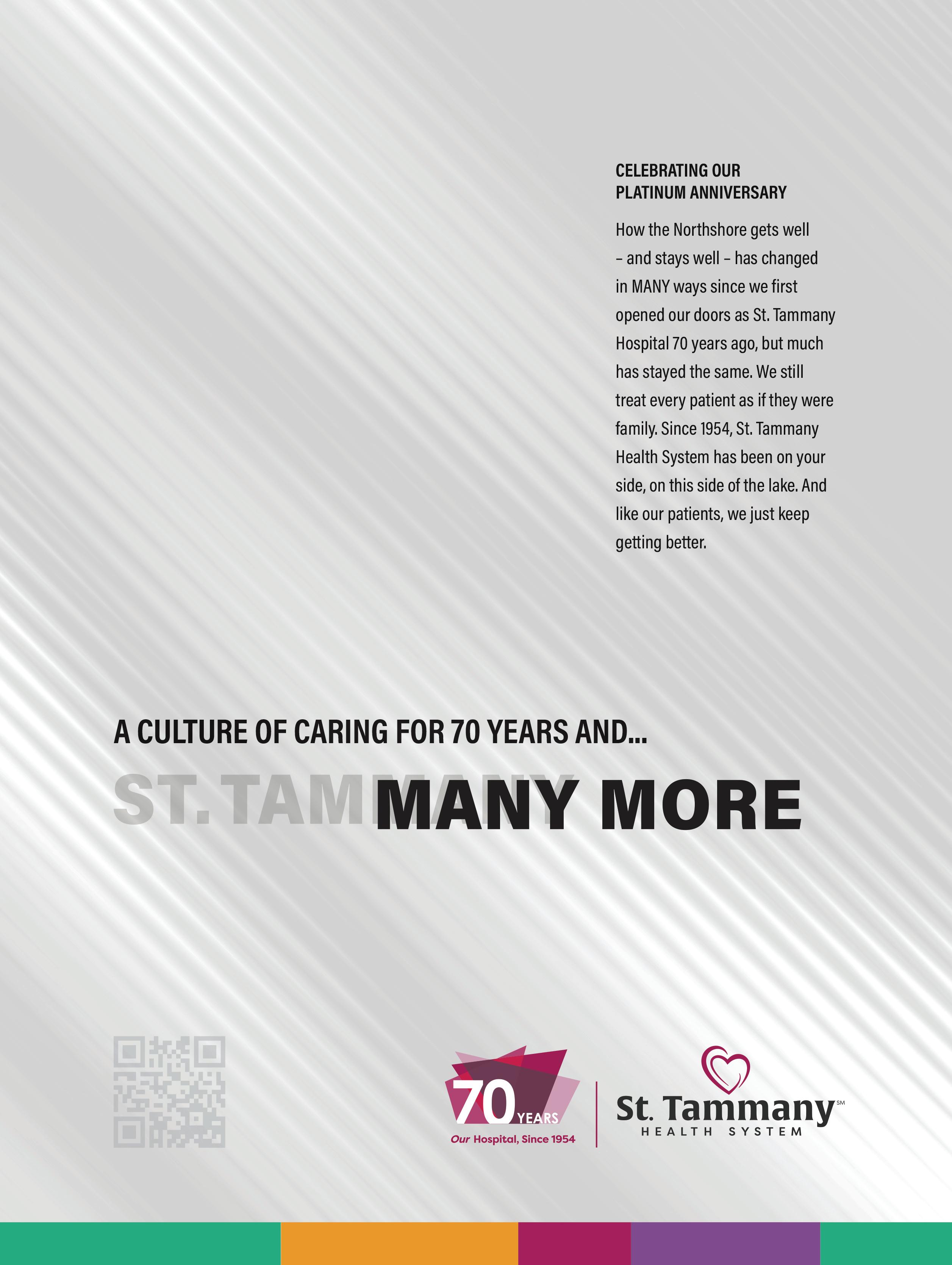 CELEBRATING OUR
PLATINUM ANNIVERSARY

How the Northshore gets well – and stays well – has changed in MANY ways since we first opened our doors as St. Tammany Hospital 70 years ago, but much has stayed the same. We still treat every patient as if they were family. Since 1954, St. Tammany Health System has been on your side, on this side of the lake. And like our patients, we just keep getting better.

A CULTURE OF CARING FOR 70 YEARS AND...

ST. TAMMANY MORE

70 YEARS
Our Hospital, Since 1954

St. Tammany℠
HEALTH SYSTEM